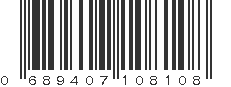 0 689407 108108